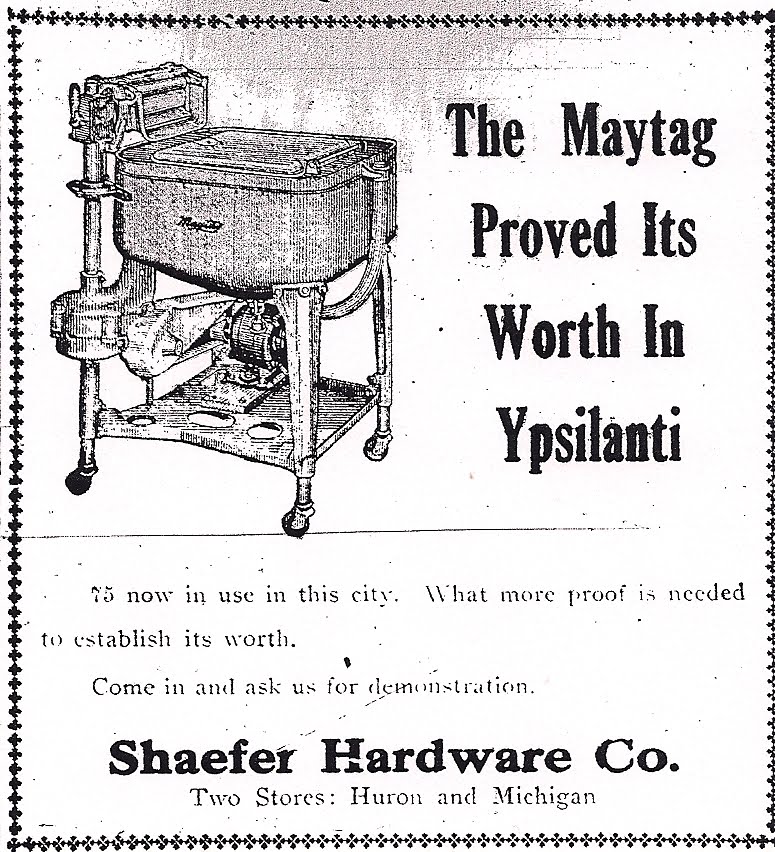 Maytag

The Maytag Proved Its Worth In Ypsilanti

75 now in use in this city. What more proof is needed to establish its worth.

Come in and ask us for demonstration.

Shaefer Hardware Co.

Two Stores: Huron and Michigan